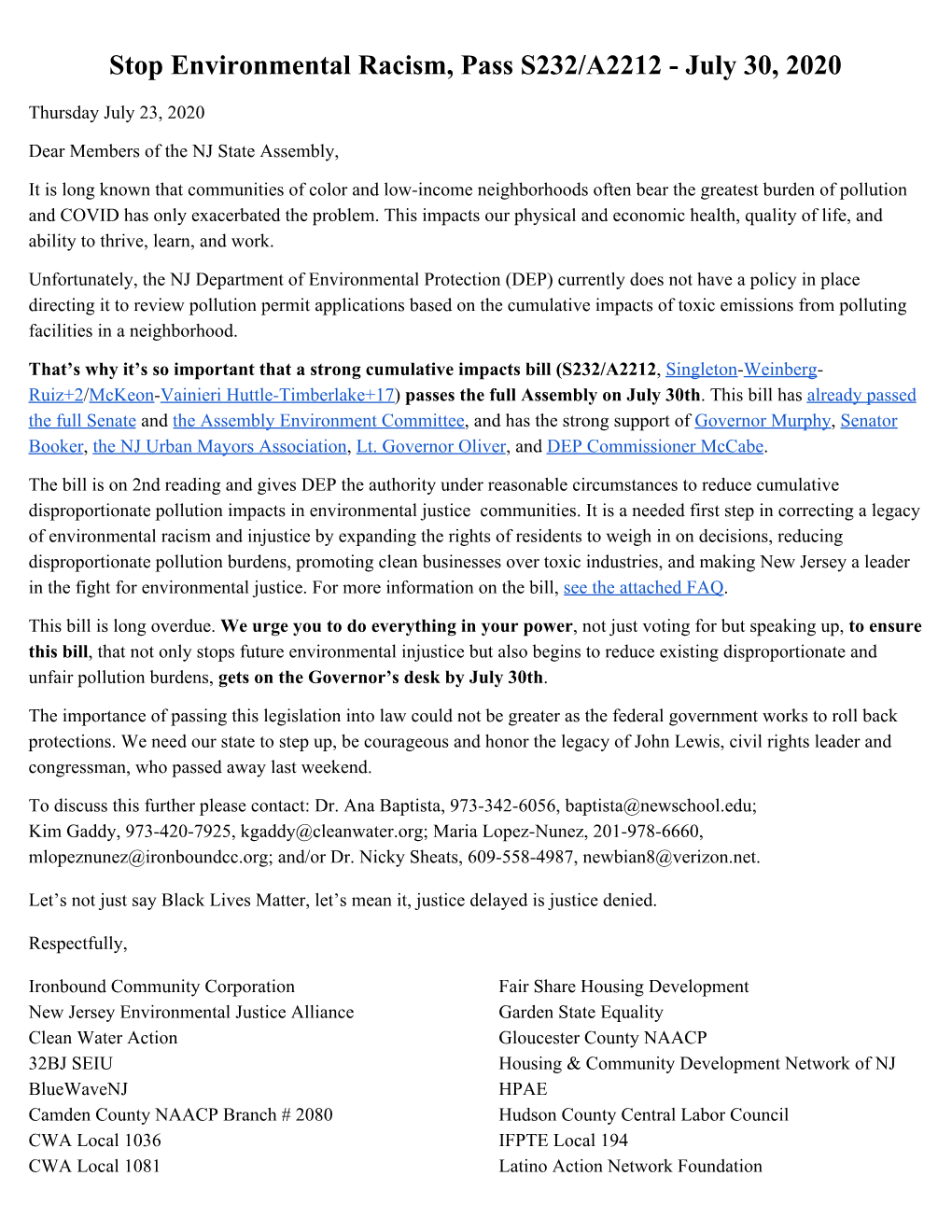 Stop Environmental Racism, Pass S232/A2212 - July 30, 2020

Thursday July 23, 2020

Dear Members of the NJ State Assembly,

It is long known that communities of color and low-income neighborhoods often bear the greatest burden of pollution and COVID has only exacerbated the problem. This impacts our physical and economic health, quality of life, and ability to thrive, learn, and work.

Unfortunately, the NJ Department of Environmental Protection (DEP) currently does not have a policy in place directing it to review pollution permit applications based on the cumulative impacts of toxic emissions from polluting facilities in a neighborhood.

That's why it's so important that a strong cumulative impacts bill (S232/A2212, Singleton-Weinberg-Ruiz+2/McKeon-Vainieri Huttle-Timberlake+17) passes the full Assembly on July 30th. This bill has already passed the full Senate and the Assembly Environment Committee, and has the strong support of Governor Murphy, Senator Booker, the NJ Urban Mayors Association, Lt. Governor Oliver, and DEP Commissioner McCabe.

The bill is on 2nd reading and gives DEP the authority under reasonable circumstances to reduce cumulative disproportionate pollution impacts in environmental justice communities. It is a needed first step in correcting a legacy of environmental racism and injustice by expanding the rights of residents to weigh in on decisions, reducing disproportionate pollution burdens, promoting clean businesses over toxic industries, and making New Jersey a leader in the fight for environmental justice. For more information on the bill, see the attached FAQ.

This bill is long overdue. We urge you to do everything in your power, not just voting for but speaking up, to ensure this bill, that not only stops future environmental injustice but also begins to reduce existing disproportionate and unfair pollution burdens, gets on the Governor's desk by July 30th.

The importance of passing this legislation into law could not be greater as the federal government works to roll back protections. We need our state to step up, be courageous and honor the legacy of John Lewis, civil rights leader and congressman, who passed away last weekend.

To discuss this further please contact: Dr. Ana Baptista, 973-342-6056, baptista@newschool.edu; Kim Gaddy, 973-420-7925, kgaddy@cleanwater.org; Maria Lopez-Nunez, 201-978-6660, mlopeznunez@ironboundcc.org; and/or Dr. Nicky Sheats, 609-558-4987, newbian8@verizon.net.

Let's not just say Black Lives Matter, let's mean it, justice delayed is justice denied.

Respectfully,

Ironbound Community Corporation
New Jersey Environmental Justice Alliance
Clean Water Action
32BJ SEIU
BlueWaveNJ
Camden County NAACP Branch # 2080
CWA Local 1036
CWA Local 1081

Fair Share Housing Development
Garden State Equality
Gloucester County NAACP
Housing & Community Development Network of NJ
HPAE
Hudson County Central Labor Council
IFPTE Local 194
Latino Action Network Foundation